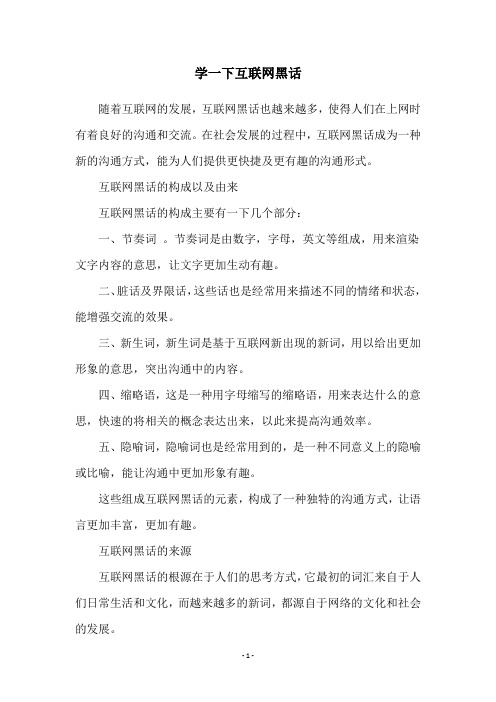 学一下互联网黑话

随着互联网的发展，互联网黑话也越来越多，使得人们在上网时有着良好的沟通和交流。在社会发展的过程中，互联网黑话成为一种新的沟通方式，能为人们提供更快捷及更有趣的沟通形式。

互联网黑话的构成以及由来

互联网黑话的构成主要有一下几个部分：

一、节奏词 。节奏词是由数字，字母，英文等组成，用来渲染文字内容的意思，让文字更加生动有趣。

二、脏话及界限话，这些话也是经常用来描述不同的情绪和状态，能增强交流的效果。

三、新生词，新生词是基于互联网新出现的新词，用以给出更加形象的意思，突出沟通中的内容。

四、缩略语，这是一种用字母缩写的缩略语，用来表达什么的意思，快速的将相关的概念表达出来，以此来提高沟通效率。

五、隐喻词，隐喻词也是经常用到的，是一种不同意义上的隐喻或比喻，能让沟通中更加形象有趣。

这些组成互联网黑话的元素，构成了一种独特的沟通方式，让语言更加丰富，更加有趣。

互联网黑话的来源

互联网黑话的根源在于人们的思考方式，它最初的词汇来自于人们日常生活和文化，而越来越多的新词，都源自于网络的文化和社会的发展。

- 1 -